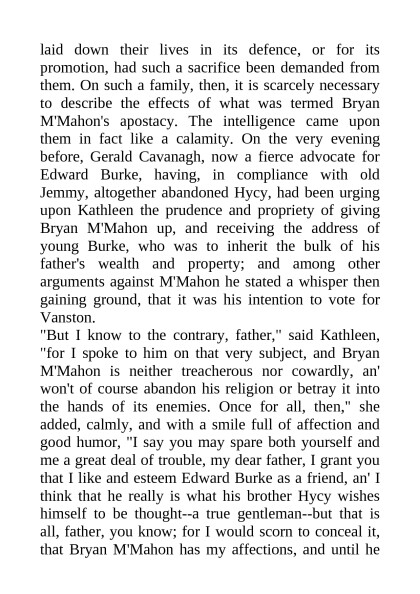 laid down their lives in its defence, or for its promotion, had such a sacrifice been demanded from them. On such a family, then, it is scarcely necessary to describe the effects of what was termed Bryan M'Mahon's apostacy. The intelligence came upon them in fact like a calamity. On the very evening before, Gerald Cavanagh, now a fierce advocate for Edward Burke, having, in compliance with old Jemmy, altogether abandoned Hycy, had been urging upon Kathleen the prudence and propriety of giving Bryan M'Mahon up, and receiving the address of young Burke, who was to inherit the bulk of his father's wealth and property; and among other arguments against M'Mahon he stated a whisper then gaining ground, that it was his intention to vote for Vanston.
"But I know to the contrary, father," said Kathleen, "for I spoke to him on that very subject, and Bryan M'Mahon is neither treacherous nor cowardly, an' won't of course abandon his religion or betray it into the hands of its enemies. Once for all, then," she added, calmly, and with a smile full of affection and good humor, "I say you may spare both yourself and me a great deal of trouble, my dear father, I grant you that I like and esteem Edward Burke as a friend, an' I think that he really is what his brother Hycy wishes himself to be thought--a true gentleman--but that is all, father, you know; for I would scorn to conceal it, that Bryan M'Mahon has my affections, and until he